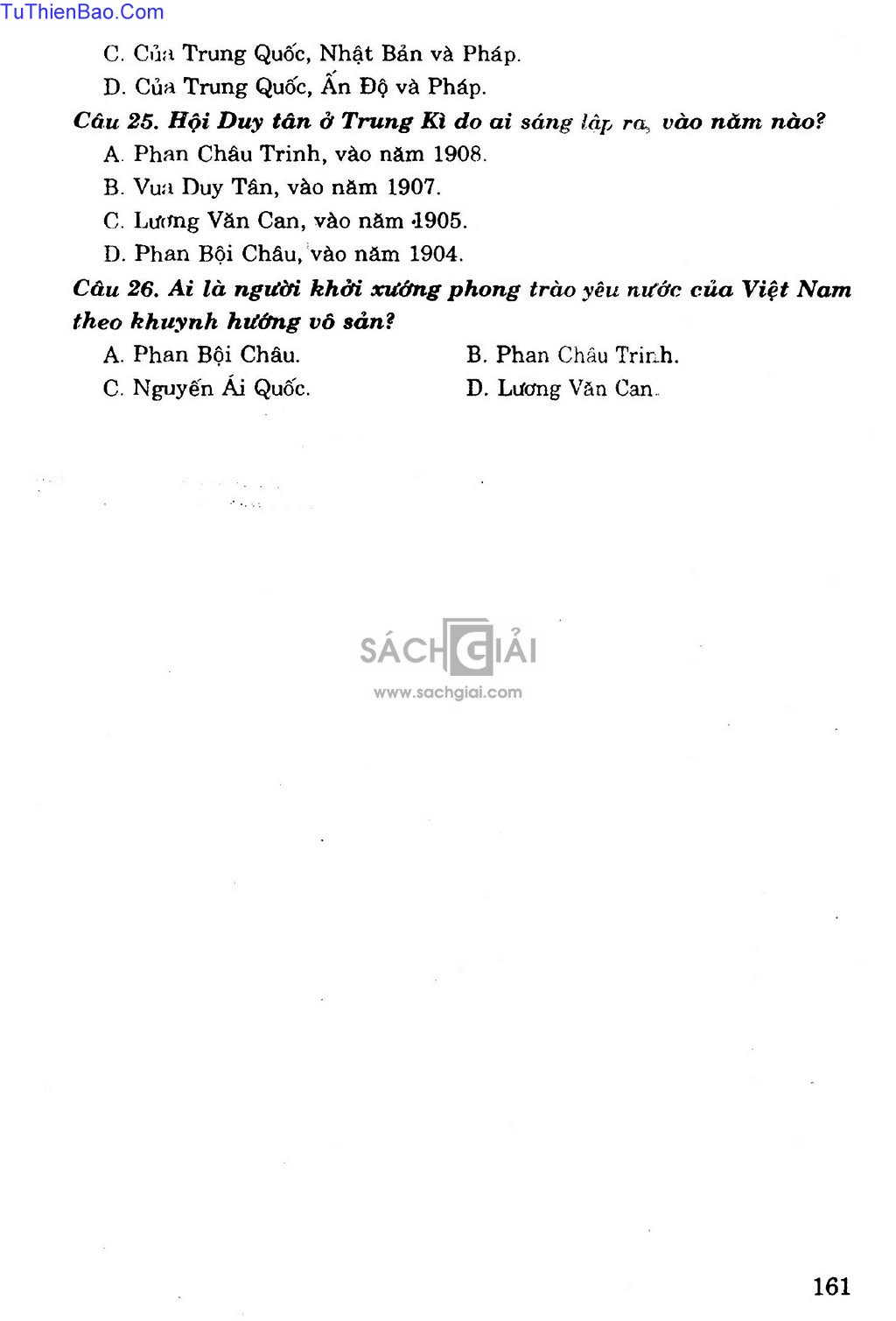 TuThienBao.Com

C. Của Trung Quốc, Nhật Bản và Pháp.

D. Của Trung Quốc, Ấn Độ và Pháp.

Câu 25. Hội Duy tân ở Trung Kì do ai sáng lập ra, vào năm nào?

A. Phan Châu Trinh, vào năm 1908.

B. Vua Duy Tân, vào năm 1907.

C. Lương Văn Can, vào năm 1905.

D. Phan Bội Châu, vào năm 1904.

Câu 26. Ai là người khởi xướng phong trào yêu nước của Việt Nam theo khuynh hướng vô sản?

A. Phan Bội Châu.

B. Phan Châu Trinh.

C. Nguyễn Ái Quốc.

D. Lương Văn Can.

SÁCH GIẢI
www.sachgiai.com

161